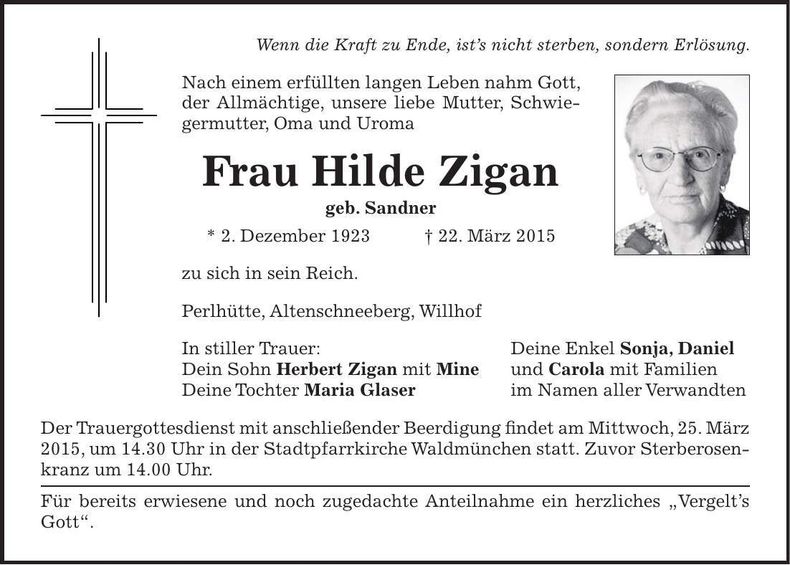 Wenn die Kraft zu Ende, ist's nicht sterben, sondern Erlösung.

Nach einem erfüllten langen Leben nahm Gott, der Allmächtige, unsere liebe Mutter, Schwiegermutter, Oma und Uroma

Frau Hilde Zigan

geb. Sandner

* 2. Dezember 1923 † 22. März 2015

zu sich in sein Reich.

Perlhütte, Altenschneeberg, Willhof

In stiller Trauer:
Dein Sohn Herbert Zigan mit Mine
Deine Tochter Maria Glaser

Deine Enkel Sonja, Daniel und Carola mit Familien
im Namen aller Verwandten

Der Trauergottesdienst mit anschließender Beerdigung findet am Mittwoch, 25. März 2015, um 14.30 Uhr in der Stadtpfarrkirche Waldmünchen statt. Zuvor Sterberosenkranz um 14.00 Uhr.

Für bereits erwiesene und noch zugedachte Anteilnahme ein herzliches „Vergelt's Gott".